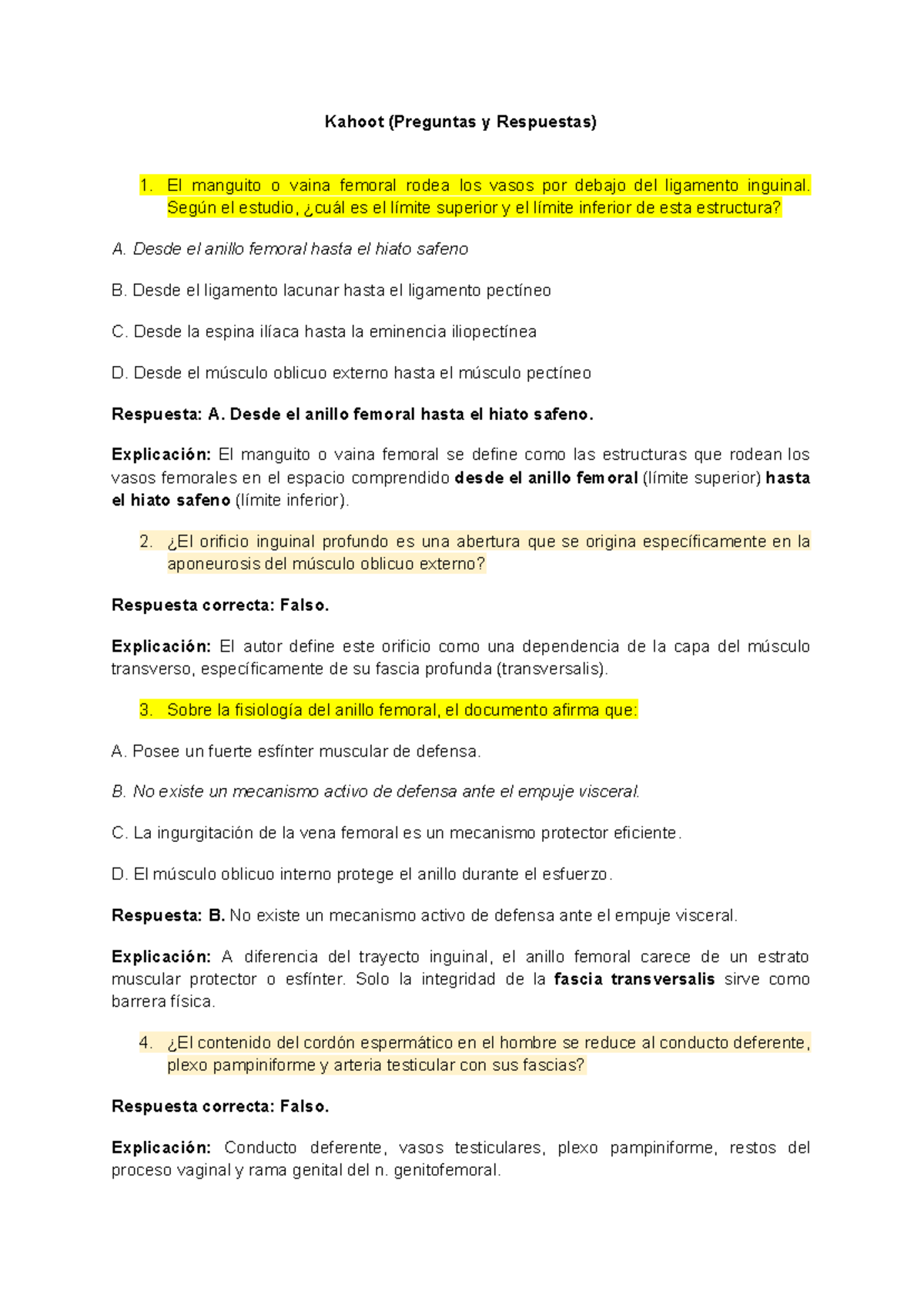 Kahoot (Preguntas y Respuestas)

1. El manguito o vaina femoral rodea los vasos por debajo del ligamento inguinal. Según el estudio, ¿cuál es el límite superior y el límite inferior de esta estructura?

A. Desde el anillo femoral hasta el hiato safeno

B. Desde el ligamento lacunar hasta el ligamento pectíneo

C. Desde la espina ilíaca hasta la eminencia iliopectínea

D. Desde el músculo oblicuo externo hasta el músculo pectíneo

Respuesta: A. Desde el anillo femoral hasta el hiato safeno.

Explicación: El manguito o vaina femoral se define como las estructuras que rodean los vasos femorales en el espacio comprendido desde el anillo femoral (límite superior) hasta el hiato safeno (límite inferior).

2. ¿El orificio inguinal profundo es una abertura que se origina específicamente en la aponeurosis del músculo oblicuo externo?

Respuesta correcta: Falso.

Explicación: El autor define este orificio como una dependencia de la capa del músculo transverso, específicamente de su fascia profunda (transversalis).

3. Sobre la fisiología del anillo femoral, el documento afirma que:

A. Posee un fuerte esfínter muscular de defensa.

B. No existe un mecanismo activo de defensa ante el empuje visceral.

C. La ingurgitación de la vena femoral es un mecanismo protector eficiente.

D. El músculo oblicuo interno protege el anillo durante el esfuerzo.

Respuesta: B. No existe un mecanismo activo de defensa ante el empuje visceral.

Explicación: A diferencia del trayecto inguinal, el anillo femoral carece de un estrato muscular protector o esfínter. Solo la integridad de la fascia transversalis sirve como barrera física.

4. ¿El contenido del cordón espermático en el hombre se reduce al conducto deferente, plexo pampiniforme y arteria testicular con sus fascias?

Respuesta correcta: Falso.

Explicación: Conducto deferente, vasos testiculares, plexo pampiniforme, restos del proceso vaginal y rama genital del n. genitofemoral.